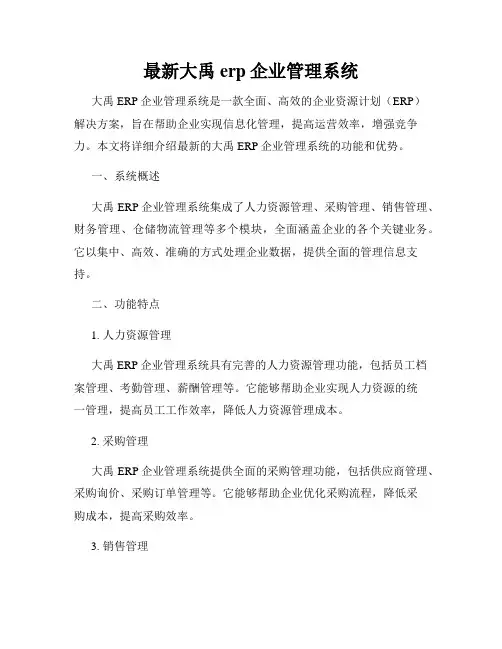 最新大禹 erp 企业管理系统

大禹 ERP 企业管理系统是一款全面、高效的企业资源计划（ERP）解决方案，旨在帮助企业实现信息化管理，提高运营效率，增强竞争力。本文将详细介绍最新的大禹 ERP 企业管理系统的功能和优势。

一、系统概述

大禹 ERP 企业管理系统集成了人力资源管理、采购管理、销售管理、财务管理、仓储物流管理等多个模块，全面涵盖企业的各个关键业务。它以集中、高效、准确的方式处理企业数据，提供全面的管理信息支持。

二、功能特点

1. 人力资源管理

大禹 ERP 企业管理系统具有完善的人力资源管理功能，包括员工档案管理、考勤管理、薪酬管理等。它能够帮助企业实现人力资源的统一管理，提高员工工作效率，降低人力资源管理成本。

2. 采购管理

大禹 ERP 企业管理系统提供全面的采购管理功能，包括供应商管理、采购询价、采购订单管理等。它能够帮助企业优化采购流程，降低采购成本，提高采购效率。

3. 销售管理